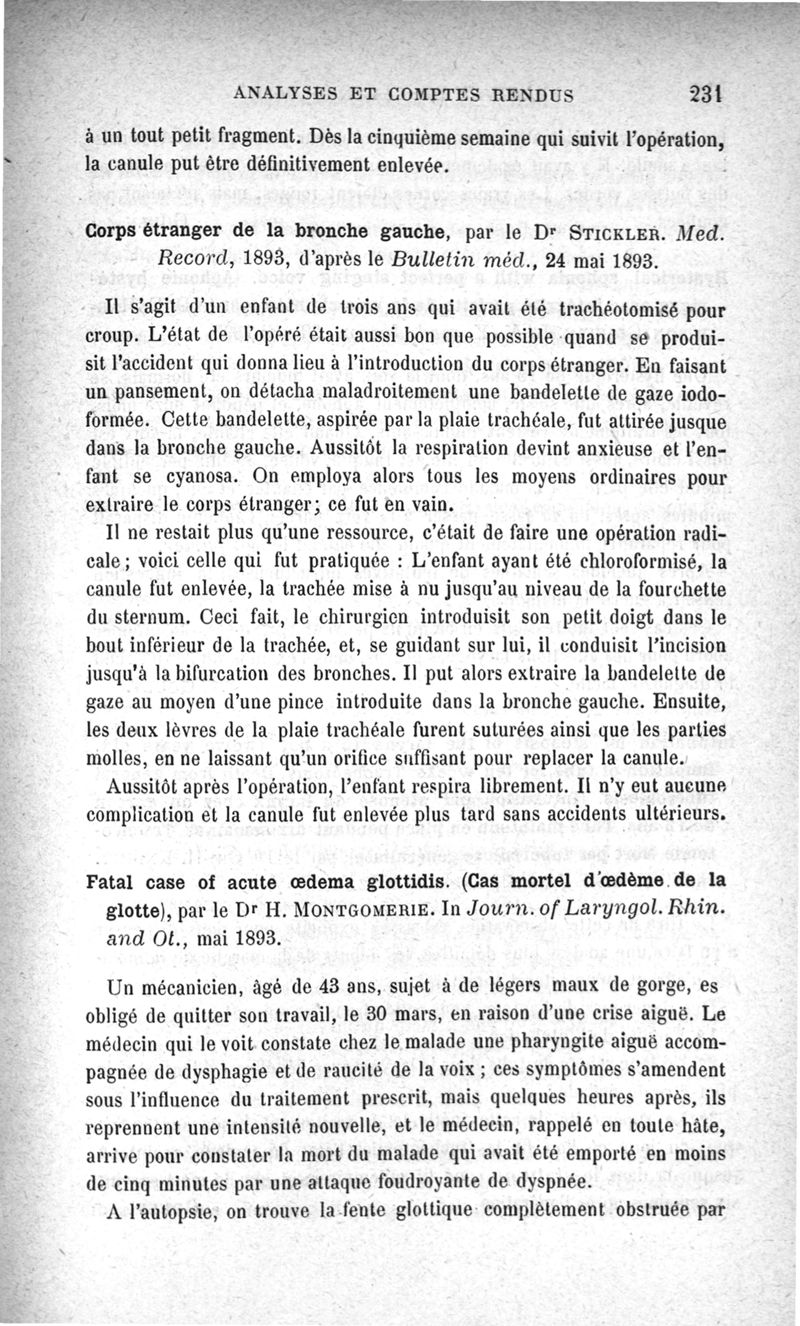 ANALYSES ET COMPTES RENDUS 231

à un tout petit fragment. Dès la cinquième semaine qui suivit l'opération, la canule put être définitivement enlevée.

Corps étranger de la bronche gauche, par le Dr STICKLER. Med. Record, 1893, d'après le Bulletin méd., 24 mai 1893.

Il s'agit d'un enfant de trois ans qui avait été trachéotomisé pour croup. L'état de l'opéré était aussi bon que possible quand se produisit l'accident qui donna lieu à l'introduction du corps étranger. En faisant un pansement, on détacha maladroitement une bandelette de gaze iodoformée. Cette bandelette, aspirée par la plaie trachéale, fut attirée jusque dans la bronche gauche. Aussitôt la respiration devint anxieuse et l'enfant se cyanosa. On employa alors tous les moyens ordinaires pour extraire le corps étranger; ce fut en vain.

Il ne restait plus qu'une ressource, c'était de faire une opération radicale; voici celle qui fut pratiquée : L'enfant ayant été chloroformisé, la canule fut enlevée, la trachée mise à nu jusqu'au niveau de la fourchette du sternum. Ceci fait, le chirurgien introduisit son petit doigt dans le bout inférieur de la trachée, et, se guidant sur lui, il conduisit l'incision jusqu'à la bifurcation des bronches. Il put alors extraire la bandelette de gaze au moyen d'une pince introduite dans la bronche gauche. Ensuite, les deux lèvres de la plaie trachéale furent suturées ainsi que les parties molles, en ne laissant qu'un orifice suffisant pour replacer la canule.

Aussitôt après l'opération, l'enfant respira librement. Il n'y eut aucune complication et la canule fut enlevée plus tard sans accidents ultérieurs.

Fatal case of acute œdema glottidis. (Cas mortel d'œdème de la glotte), par le Dr H. MONTGOMERIE. In Journ. of Laryngol. Rhin. and Ot., mai 1893.

Un mécanicien, âgé de 43 ans, sujet à de légers maux de gorge, es obligé de quitter son travail, le 30 mars, en raison d'une crise aiguë. Le médecin qui le voit constate chez le malade une pharyngite aiguë accompagnée de dysphagie et de raucité de la voix ; ces symptômes s'amendent sous l'influence du traitement prescrit, mais quelques heures après, ils reprennent une intensité nouvelle, et le médecin, rappelé en toute hâte, arrive pour constater la mort du malade qui avait été emporté en moins de cinq minutes par une attaque foudroyante de dyspnée.

A l'autopsie, on trouve la fente glottique complètement obstruée par